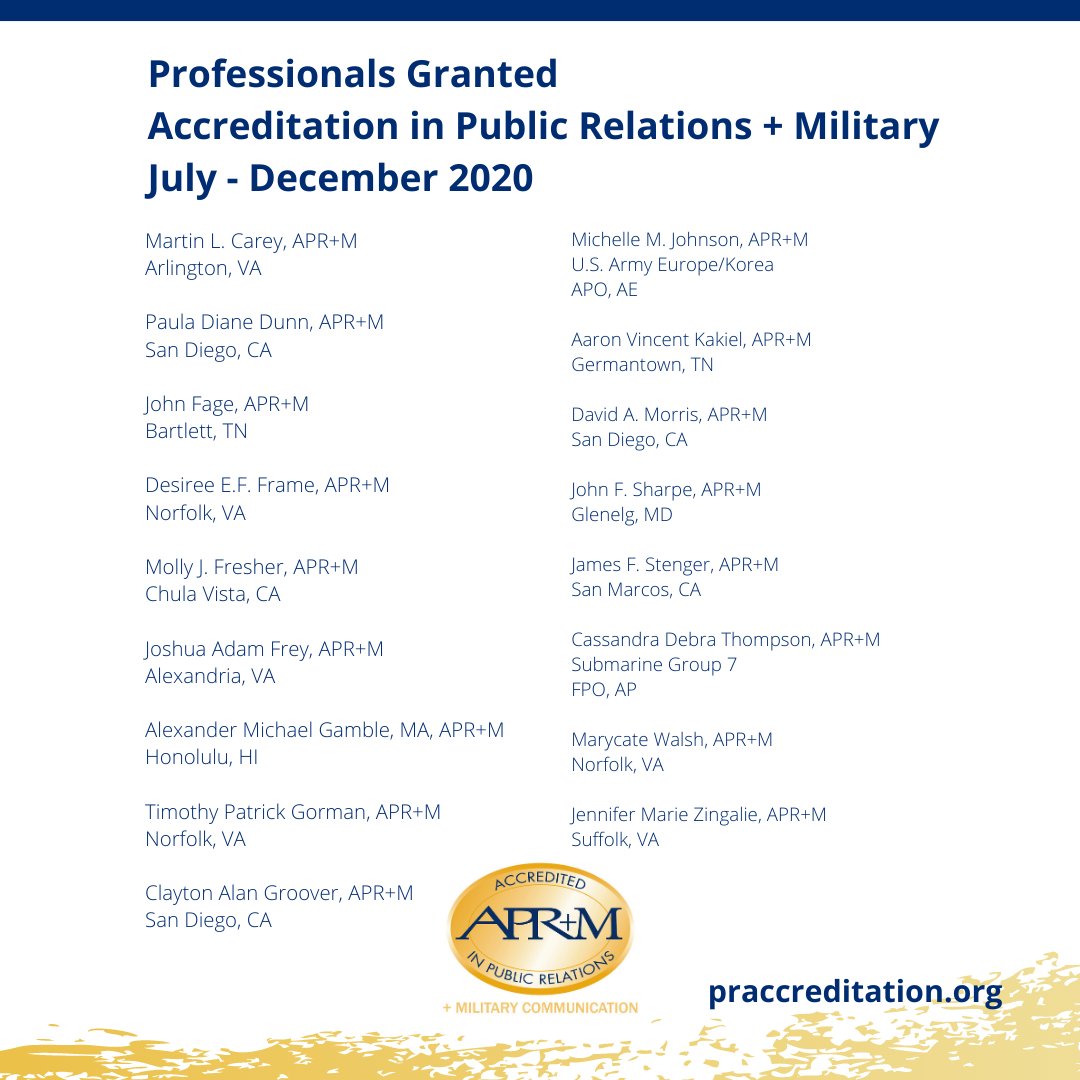 Professionals Granted
Accreditation in Public Relations + Military
July - December 2020

Martin L. Carey, APR+M
Arlington, VA

Paula Diane Dunn, APR+M
San Diego, CA

John Fage, APR+M
Bartlett, TN

Desiree E.F. Frame, APR+M
Norfolk, VA

Molly J. Fresher, APR+M
Chula Vista, CA

Joshua Adam Frey, APR+M
Alexandria, VA

Alexander Michael Gamble, MA, APR+M
Honolulu, HI

Timothy Patrick Gorman, APR+M
Norfolk, VA

Clayton Alan Groover, APR+M
San Diego, CA

Michelle M. Johnson, APR+M
U.S. Army Europe/Korea
APO, AE

Aaron Vincent Kakiel, APR+M
Germantown, TN

David A. Morris, APR+M
San Diego, CA

John F. Sharpe, APR+M
Glenelg, MD

James F. Stenger, APR+M
San Marcos, CA

Cassandra Debra Thompson, APR+M
Submarine Group 7
FPO, AP

Marycate Walsh, APR+M
Norfolk, VA

Jennifer Marie Zingalie, APR+M
Suffolk, VA

ACCREDITED
APR+M
IN PUBLIC RELATIONS
+ MILITARY COMMUNICATION

praccreditation.org